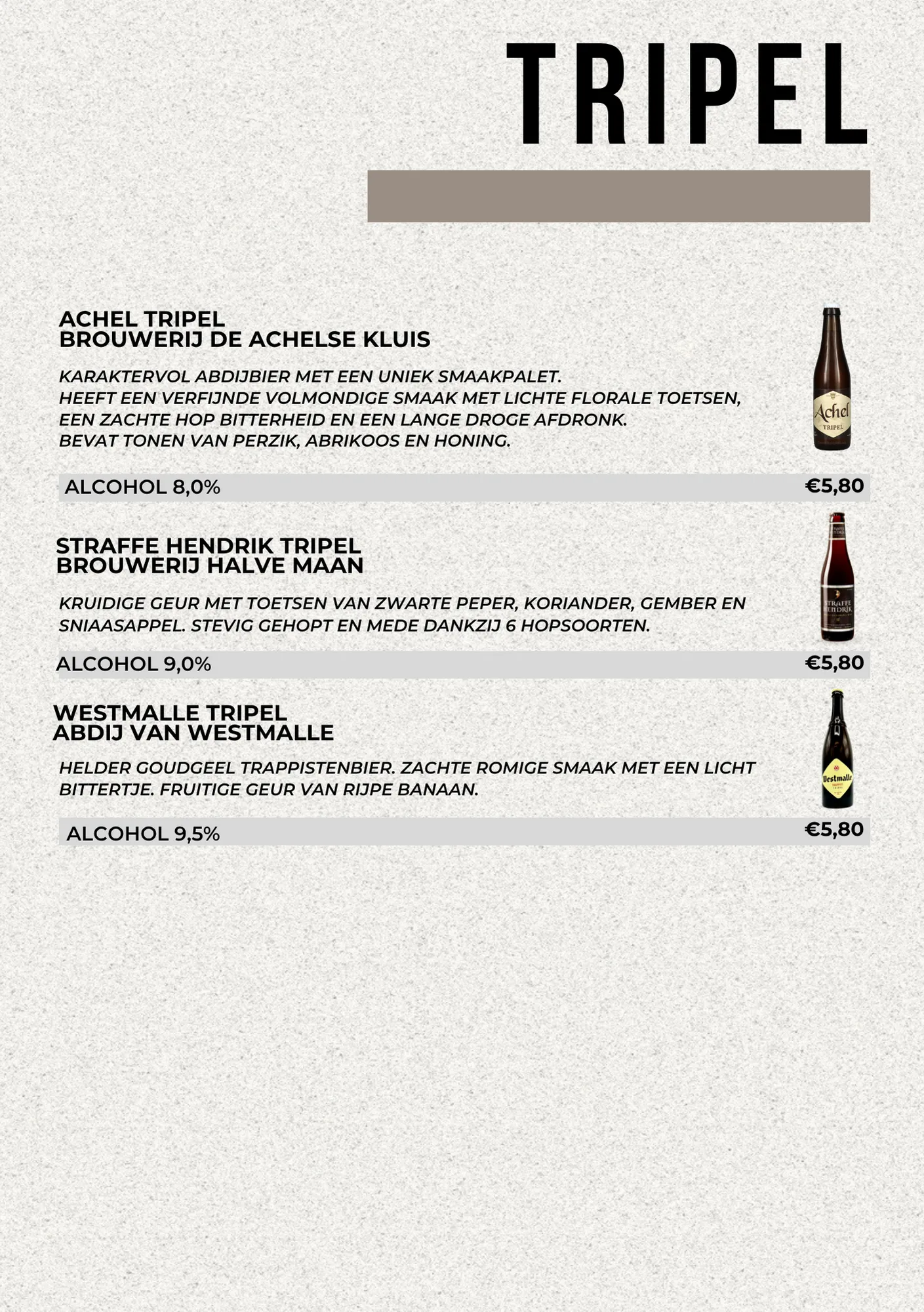 TRIPEL

ACHEL TRIPEL
BROUWERIJ DE ACHELSE KLUIS

KARAKTERVOL ABDIJBIER MET EEN UNIEK SMAAKPALET.
HEEFT EEN VERFIJNDE VOLMONDIGE SMAAK MET LICHTE FLORALE TOETSEN, EEN ZACHTE HOP BITTERHEID EN EEN LANGE DROGE AFDRONK.
BEVAT TONEN VAN PERZIK, ABRIKOOS EN HONING.

Achel TRIPEL

ALCOHOL 8,0%
€5,80

STRAFFE HENDRIK TRIPEL
BROUWERIJ HALVE MAAN

KRUIDIGE GEUR MET TOETSEN VAN ZWARTE PEPER, KORIANDER, GEMBER EN SNIAASAPPEL. STEVIG GEHOPT EN MEDE DANKZIJ 6 HOPSOORTEN.

STRAFFE HENDRIK

ALCOHOL 9,0%
€5,80

WESTMALLE TRIPEL
ABDIJ VAN WESTMALLE

HELDER GOUDGEEL TRAPPISTENBIER. ZACHTE ROMIGE SMAAK MET EEN LICHT BITTERTJE. FRUITIGE GEUR VAN RIJPE BANAAN.

Westmalle

ALCOHOL 9,5%
€5,80